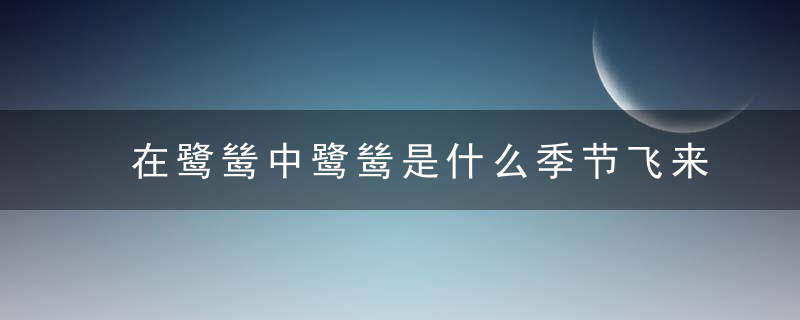 在鹭鸶中鹭鸶是什么季节飞来